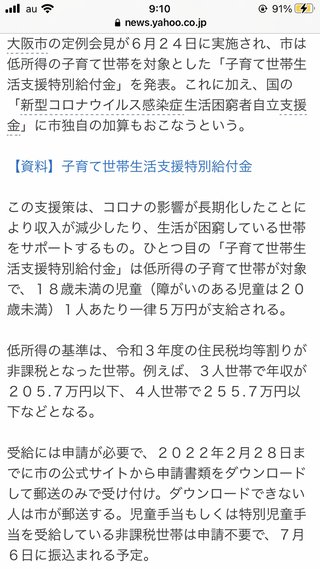 au 9:10 91%
news.yahoo.co.jp

大阪市の定例会見が６月２４日に実施され、市は低所得の子育て世帯を対象とした「子育て世帯生活支援特別給付金」を発表。これに加え、国の「新型コロナウイルス感染症生活困窮者自立支援金」に市独自の加算もおこなうという。

【資料】子育て世帯生活支援特別給付金

この支援策は、コロナの影響が長期化したことにより収入が減少したり、生活が困窮している世帯をサポートするもの。ひとつ目の「子育て世帯生活支援特別給付金」は低所得の子育て世帯が対象で、１８歳未満の児童（障がいのある児童は２０歳未満）１人あたり一律５万円が支給される。

低所得の基準は、令和３年度の住民税均等割りが非課税となった世帯。例えば、３人世帯で年収が２０５.７万円以下、４人世帯で２５５.７万円以下などとなる。

受給には申請が必要で、２０２２年2月28日までに市の公式サイトから申請書類をダウンロードして郵送のみで受け付け。ダウンロードできない人は市が郵送する。児童手当もしくは特別児童手当を受給している非課税世帯は申請不要で、７月６日に振込まれる予定。